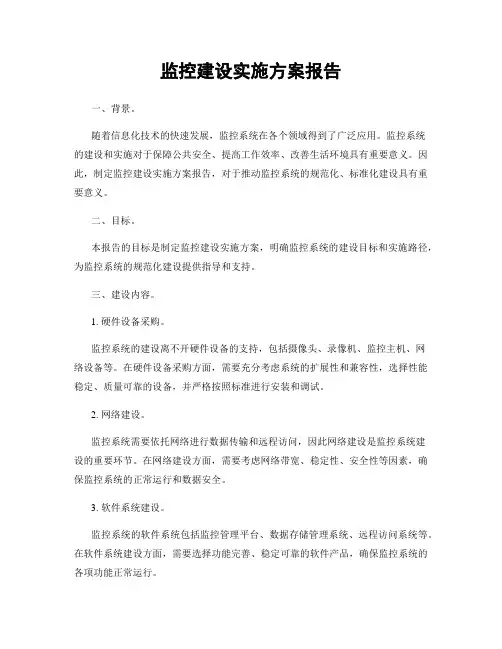 监控建设实施方案报告

一、背景。

随着信息化技术的快速发展，监控系统在各个领域得到了广泛应用。监控系统的建设和实施对于保障公共安全、提高工作效率、改善生活环境具有重要意义。因此，制定监控建设实施方案报告，对于推动监控系统的规范化、标准化建设具有重要意义。

二、目标。

本报告的目标是制定监控建设实施方案，明确监控系统的建设目标和实施路径，为监控系统的规范化建设提供指导和支持。

三、建设内容。

1. 硬件设备采购。

监控系统的建设离不开硬件设备的支持，包括摄像头、录像机、监控主机、网络设备等。在硬件设备采购方面，需要充分考虑系统的扩展性和兼容性，选择性能稳定、质量可靠的设备，并严格按照标准进行安装和调试。

2. 网络建设。

监控系统需要依托网络进行数据传输和远程访问，因此网络建设是监控系统建设的重要环节。在网络建设方面，需要考虑网络带宽、稳定性、安全性等因素，确保监控系统的正常运行和数据安全。

3. 软件系统建设。

监控系统的软件系统包括监控管理平台、数据存储管理系统、远程访问系统等。在软件系统建设方面，需要选择功能完善、稳定可靠的软件产品，确保监控系统的各项功能正常运行。